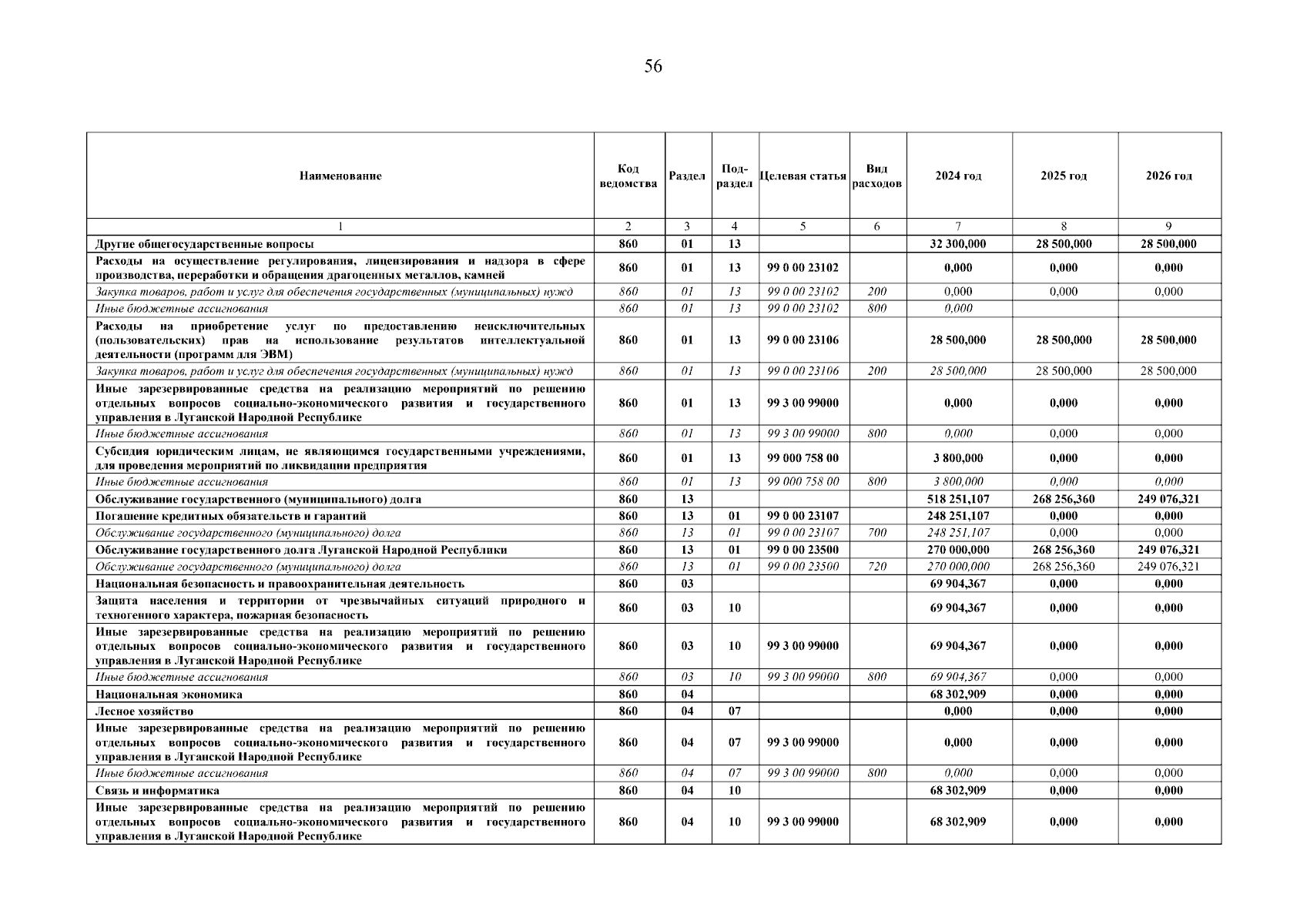 56

| Наименование | Код ведомства | Раздел | Подраздел | Целевая статья | Вид расходов | 2024 год | 2025 год | 2026 год |
|---|---|---|---|---|---|---|---|---|
| 1 | 2 | 3 | 4 | 5 | 6 | 7 | 8 | 9 |
| Другие общегосударственные вопросы | 860 | 01 | 13 | | | 32 300,000 | 28 500,000 | 28 500,000 |
| Расходы на осуществление регулирования, лицензирования и надзора в сфере производства, переработки и обращения драгоценных металлов, камней | 860 | 01 | 13 | 99 0 00 23102 | | 0,000 | 0,000 | 0,000 |
| Закупка товаров, работ и услуг для обеспечения государственных (муниципальных) нужд | 860 | 01 | 13 | 99 0 00 23102 | 200 | 0,000 | 0,000 | 0,000 |
| Иные бюджетные ассигнования | 860 | 01 | 13 | 99 0 00 23102 | 800 | 0,000 | | |
| Расходы на приобретение услуг по предоставлению неисключительных (пользовательских) прав на использование результатов интеллектуальной деятельности (программ для ЭВМ) | 860 | 01 | 13 | 99 0 00 23106 | | 28 500,000 | 28 500,000 | 28 500,000 |
| Закупка товаров, работ и услуг для обеспечения государственных (муниципальных) нужд | 860 | 01 | 13 | 99 0 00 23106 | 200 | 28 500,000 | 28 500,000 | 28 500,000 |
| Иные зарезервированные средства на реализацию мероприятий по решению отдельных вопросов социально-экономического развития и государственного управления в Луганской Народной Республике | 860 | 01 | 13 | 99 3 00 99000 | | 0,000 | 0,000 | 0,000 |
| Иные бюджетные ассигнования | 860 | 01 | 13 | 99 3 00 99000 | 800 | 0,000 | 0,000 | 0,000 |
| Субсидия юридическим лицам, не являющимся государственными учреждениями, для проведения мероприятий по ликвидации предприятия | 860 | 01 | 13 | 99 000 758 00 | | 3 800,000 | 0,000 | 0,000 |
| Иные бюджетные ассигнования | 860 | 01 | 13 | 99 000 758 00 | 800 | 3 800,000 | 0,000 | 0,000 |
| Обслуживание государственного (муниципального) долга | 860 | 13 | | | | 518 251,107 | 268 256,360 | 249 076,321 |
| Погашение кредитных обязательств и гарантий | 860 | 13 | 01 | 99 0 00 23107 | | 248 251,107 | 0,000 | 0,000 |
| Обслуживание государственного (муниципального) долга | 860 | 13 | 01 | 99 0 00 23107 | 700 | 248 251,107 | 0,000 | 0,000 |
| Обслуживание государственного долга Луганской Народной Республики | 860 | 13 | 01 | 99 0 00 23500 | | 270 000,000 | 268 256,360 | 249 076,321 |
| Обслуживание государственного (муниципального) долга | 860 | 13 | 01 | 99 0 00 23500 | 720 | 270 000,000 | 268 256,360 | 249 076,321 |
| Национальная безопасность и правоохранительная деятельность | 860 | 03 | | | | 69 904,367 | 0,000 | 0,000 |
| Защита населения и территории от чрезвычайных ситуаций природного и техногенного характера, пожарная безопасность | 860 | 03 | 10 | | | 69 904,367 | 0,000 | 0,000 |
| Иные зарезервированные средства на реализацию мероприятий по решению отдельных вопросов социально-экономического развития и государственного управления в Луганской Народной Республике | 860 | 03 | 10 | 99 3 00 99000 | | 69 904,367 | 0,000 | 0,000 |
| Иные бюджетные ассигнования | 860 | 03 | 10 | 99 3 00 99000 | 800 | 69 904,367 | 0,000 | 0,000 |
| Национальная экономика | 860 | 04 | | | | 68 302,909 | 0,000 | 0,000 |
| Лесное хозяйство | 860 | 04 | 07 | | | 0,000 | 0,000 | 0,000 |
| Иные зарезервированные средства на реализацию мероприятий по решению отдельных вопросов социально-экономического развития и государственного управления в Луганской Народной Республике | 860 | 04 | 07 | 99 3 00 99000 | | 0,000 | 0,000 | 0,000 |
| Иные бюджетные ассигнования | 860 | 04 | 07 | 99 3 00 99000 | 800 | 0,000 | 0,000 | 0,000 |
| Связь и информатика | 860 | 04 | 10 | | | 68 302,909 | 0,000 | 0,000 |
| Иные зарезервированные средства на реализацию мероприятий по решению отдельных вопросов социально-экономического развития и государственного управления в Луганской Народной Республике | 860 | 04 | 10 | 99 3 00 99000 | | 68 302,909 | 0,000 | 0,000 |